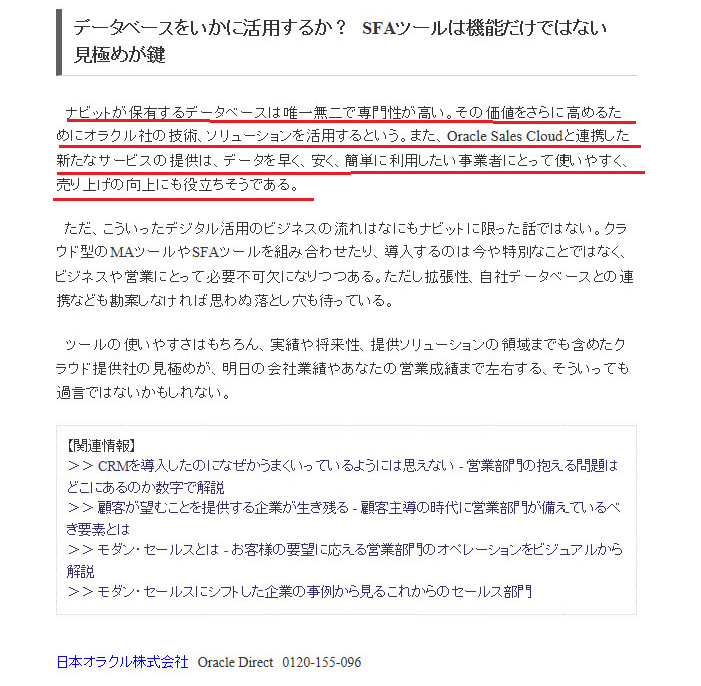 データベースをいかに活用するか？　SFAツールは機能だけではない見極めが鍵

ナビットが保有するデータベースは唯一無二で専門性が高い。その価値をさらに高めるためにオラクル社の技術、ソリューションを活用するという。また、Oracle Sales Cloudと連携した新たなサービスの提供は、データを早く、安く、簡単に利用したい事業者にとって使いやすく、売り上げの向上にも役立ちそうである。

ただ、こういったデジタル活用のビジネスの流れはなにもナビットに限った話ではない。クラウド型のMAツールやSFAツールを組み合わせたり、導入するのは今や特別なことではなく、ビジネスや営業にとって必要不可欠になりつつある。ただし拡張性、自社データベースとの連携なども勘案しなければ思わぬ落とし穴も待っている。

ツールの使いやすさはもちろん、実績や将来性、提供ソリューションの領域までも含めたクラウド提供社の見極めが、明日の会社業績やあなたの営業成績まで左右する、そういっても過言ではないかもしれない。

【関連情報】
＞＞CRMを導入したのになぜかうまくいっているようには思えない - 営業部門の抱える問題はどこにあるのか数字で解説
＞＞顧客が望むことを提供する企業が生き残る - 顧客主導の時代に営業部門が備えているべき要素とは
＞＞モダン・セールスとは - お客様の要望に応える営業部門のオペレーションをビジュアルから解説
＞＞モダン・セールスにシフトした企業の事例から見るこれからのセールス部門

日本オラクル株式会社　Oracle Direct　0120-155-096